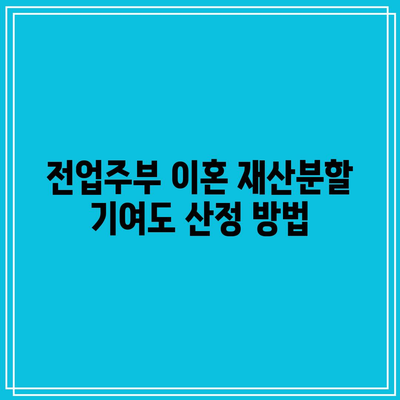 전업주부 이혼 재산분할 기여도 산정 방법